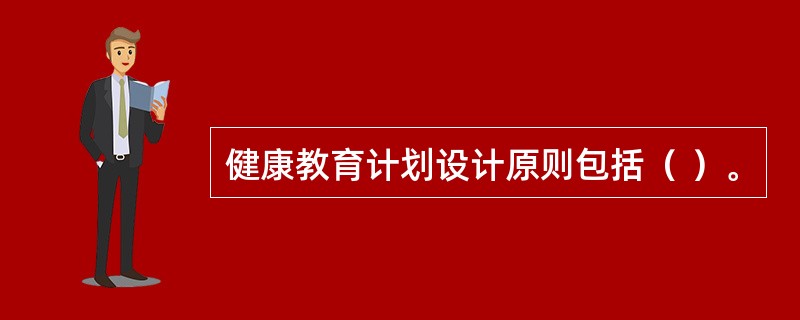 健康教育计划设计原则包括（ ）。